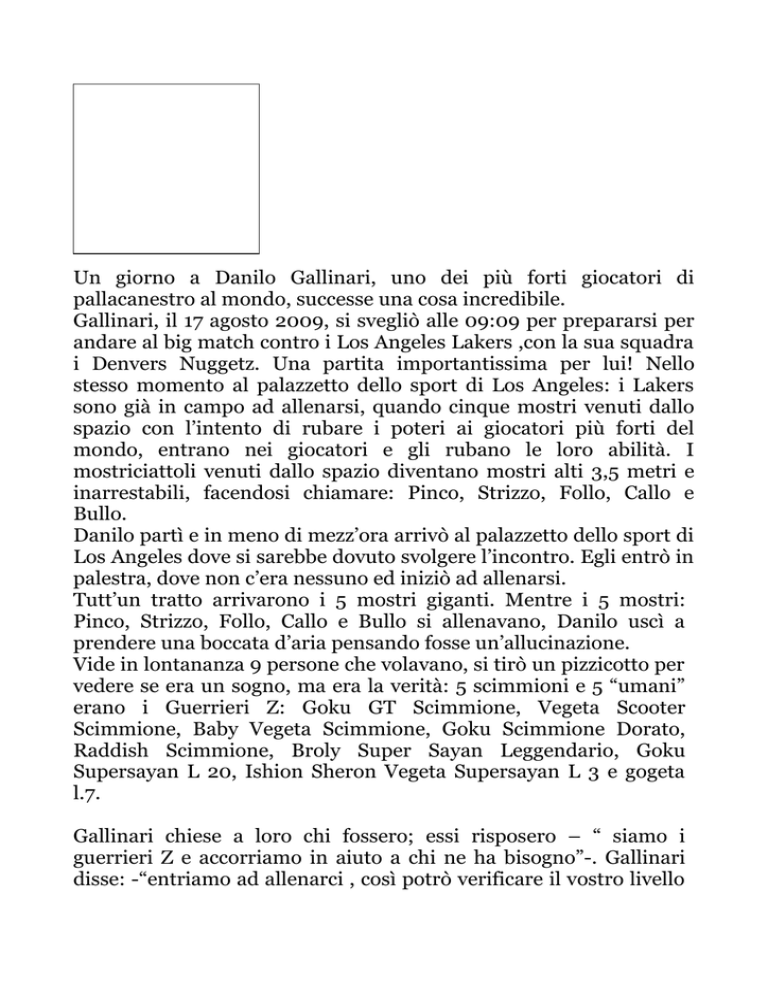 Un giorno a Danilo Gallinari, uno dei più forti giocatori di pallacanestro al mondo, successe una cosa incredibile.
Gallinari, il 17 agosto 2009, si svegliò alle 09:09 per prepararsi per andare al big match contro i Los Angeles Lakers ,con la sua squadra i Denvers Nuggetz. Una partita importantissima per lui! Nello stesso momento al palazzetto dello sport di Los Angeles: i Lakers sono già in campo ad allenarsi, quando cinque mostri venuti dallo spazio con l'intento di rubare i poteri ai giocatori più forti del mondo, entrano nei giocatori e gli rubano le loro abilità. I mostriciattoli venuti dallo spazio diventano mostri alti 3,5 metri e inarrestabili, facendosi chiamare: Pinco, Strizzo, Follo, Callo e Bullo.
Danilo partì e in meno di mezz'ora arrivò al palazzetto dello sport di Los Angeles dove si sarebbe dovuto svolgere l'incontro. Egli entrò in palestra, dove non c'era nessuno ed iniziò ad allenarsi.
Tutt'un tratto arrivarono i 5 mostri giganti. Mentre i 5 mostri: Pinco, Strizzo, Follo, Callo e Bullo si allenavano, Danilo uscì a prendere una boccata d'aria pensando fosse un'allucinazione.
Vide in lontananza 9 persone che volavano, si tirò un pizzicotto per vedere se era un sogno, ma era la verità: 5 scimmioni e 5 "umani" erano i Guerrieri Z: Goku GT Scimmione, Vegeta Scooter Scimmione, Baby Vegeta Scimmione, Goku Scimmione Dorato, Raddish Scimmione, Broly Super Sayan Leggendario, Goku Supersayan L 20, Ishion Sheron Vegeta Supersayan L 3 e gogeta l.7.

Gallinari chiese a loro chi fossero; essi risposero – " siamo i guerrieri Z e accorriamo in aiuto a chi ne ha bisogno"-. Gallinari disse: -"entriamo ad allenarci , così potrò verificare il vostro livello